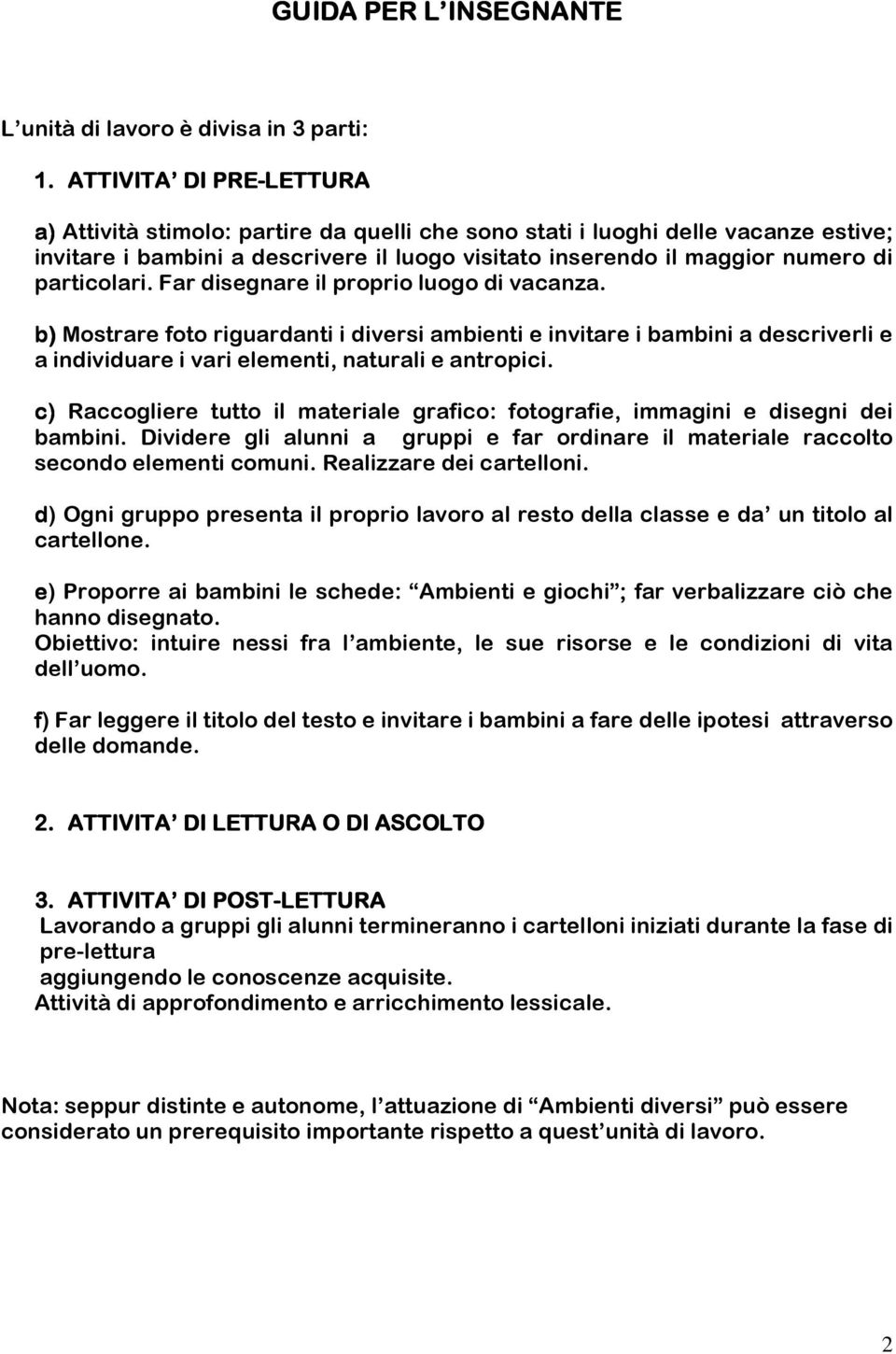 GUIDA PER L'INSEGNANTE

L'unità di lavoro è divisa in 3 parti:

1. ATTIVITA' DI PRE-LETTURA

a) Attività stimolo: partire da quelli che sono stati i luoghi delle vacanze estive; invitare i bambini a descrivere il luogo visitato inserendo il maggior numero di particolari. Far disegnare il proprio luogo di vacanza.

b) Mostrare foto riguardanti i diversi ambienti e invitare i bambini a descriverli e a individuare i vari elementi, naturali e antropici.

c) Raccogliere tutto il materiale grafico: fotografie, immagini e disegni dei bambini. Dividere gli alunni a gruppi e far ordinare il materiale raccolto secondo elementi comuni. Realizzare dei cartelloni.

d) Ogni gruppo presenta il proprio lavoro al resto della classe e da' un titolo al cartellone.

e) Proporre ai bambini le schede: "Ambienti e giochi"; far verbalizzare ciò che hanno disegnato.
Obiettivo: intuire nessi fra l'ambiente, le sue risorse e le condizioni di vita dell'uomo.

f) Far leggere il titolo del testo e invitare i bambini a fare delle ipotesi attraverso delle domande.

2. ATTIVITA' DI LETTURA O DI ASCOLTO

3. ATTIVITA' DI POST-LETTURA
Lavorando a gruppi gli alunni termineranno i cartelloni iniziati durante la fase di pre-lettura
aggiungendo le conoscenze acquisite.
Attività di approfondimento e arricchimento lessicale.

Nota: seppur distinte e autonome, l'attuazione di "Ambienti diversi" può essere considerato un prerequisito importante rispetto a quest'unità di lavoro.

2